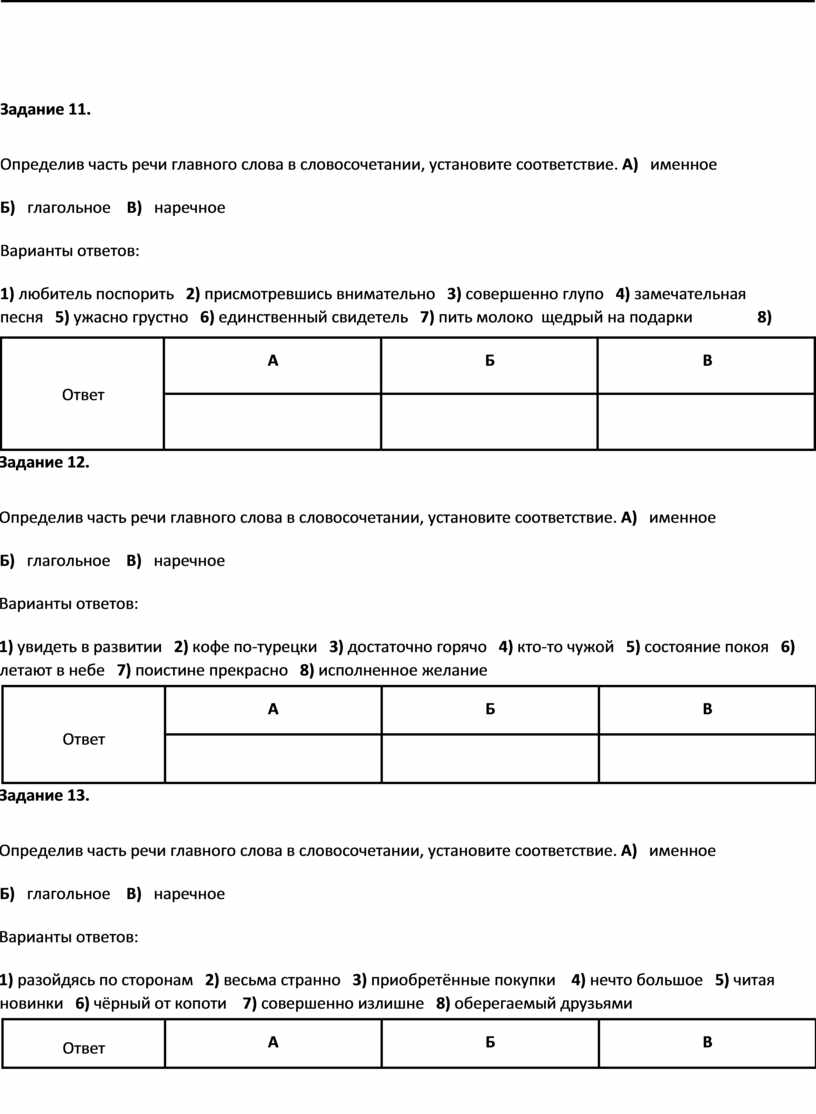 Задание 11.

Определив часть речи главного слова в словосочетании, установите соответствие. А) именное

Б) глагольное В) наречное

Варианты ответов:

1) любитель поспорить 2) присмотревшись внимательно 3) совершенно глупо 4) замечательная песня 5) ужасно грустно 6) единственный свидетель 7) пить молоко щедрый на подарки 8)

| Ответ | А | Б | В |
|---|---|---|---|
| | | | |

Задание 12.

Определив часть речи главного слова в словосочетании, установите соответствие. А) именное

Б) глагольное В) наречное

Варианты ответов:

1) увидеть в развитии 2) кофе по-турецки 3) достаточно горячо 4) кто-то чужой 5) состояние покоя 6) летают в небе 7) поистине прекрасно 8) исполненное желание

| Ответ | А | Б | В |
|---|---|---|---|
| | | | |

Задание 13.

Определив часть речи главного слова в словосочетании, установите соответствие. А) именное

Б) глагольное В) наречное

Варианты ответов:

1) разойдясь по сторонам 2) весьма странно 3) приобретённые покупки 4) нечто большое 5) читая новинки 6) чёрный от копоти 7) совершенно излишне 8) оберегаемый друзьями

| Ответ | А | Б | В |
|---|---|---|---|